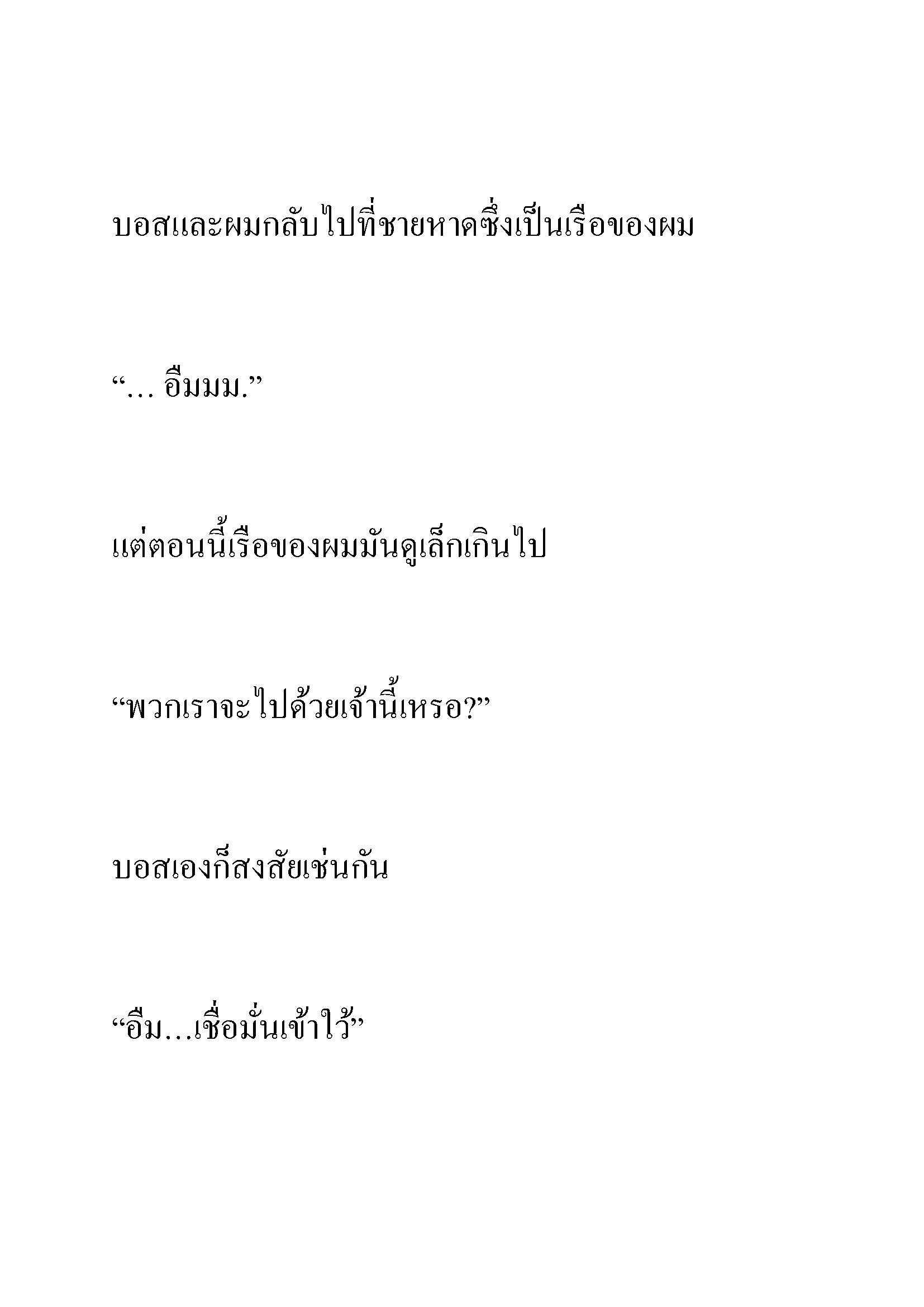 บอสและผมกลับไปที่ชายหาดซึ่งเป็นเรือของผม

“… อืมมม.”

แต่ตอนนี้เรือของผมมันดูเล็กเกินไป

“พวกเราจะไปด้วยเจ้านี้เหรอ?”

บอสเองก็สงสัยเช่นกัน

“อืม…เชื่อมั่นเข้าไว้”